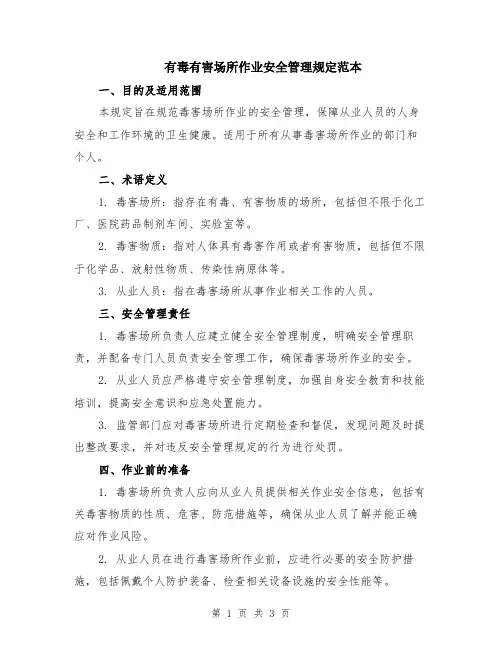 有毒有害场所作业安全管理规定范本

一、目的及适用范围

本规定旨在规范毒害场所作业的安全管理，保障从业人员的人身安全和工作环境的卫生健康。适用于所有从事毒害场所作业的部门和个人。

二、术语定义

1. 毒害场所：指存在有毒、有害物质的场所，包括但不限于化工厂、医院药品制剂车间、实验室等。

2. 毒害物质：指对人体具有毒害作用或者有害物质，包括但不限于化学品、放射性物质、传染性病原体等。

3. 从业人员：指在毒害场所从事作业相关工作的人员。

三、安全管理责任

1. 毒害场所负责人应建立健全安全管理制度，明确安全管理职责，并配备专门人员负责安全管理工作，确保毒害场所作业的安全。

2. 从业人员应严格遵守安全管理制度，加强自身安全教育和技能培训，提高安全意识和应急处置能力。

3. 监管部门应对毒害场所进行定期检查和督促，发现问题及时提出整改要求，并对违反安全管理规定的行为进行处罚。

四、作业前的准备

1. 毒害场所负责人应向从业人员提供相关作业安全信息，包括有关毒害物质的性质、危害、防范措施等，确保从业人员了解并能正确应对作业风险。

2. 从业人员在进行毒害场所作业前，应进行必要的安全防护措施，包括佩戴个人防护装备、检查相关设备设施的安全性能等。

第 1 页 共 3 页